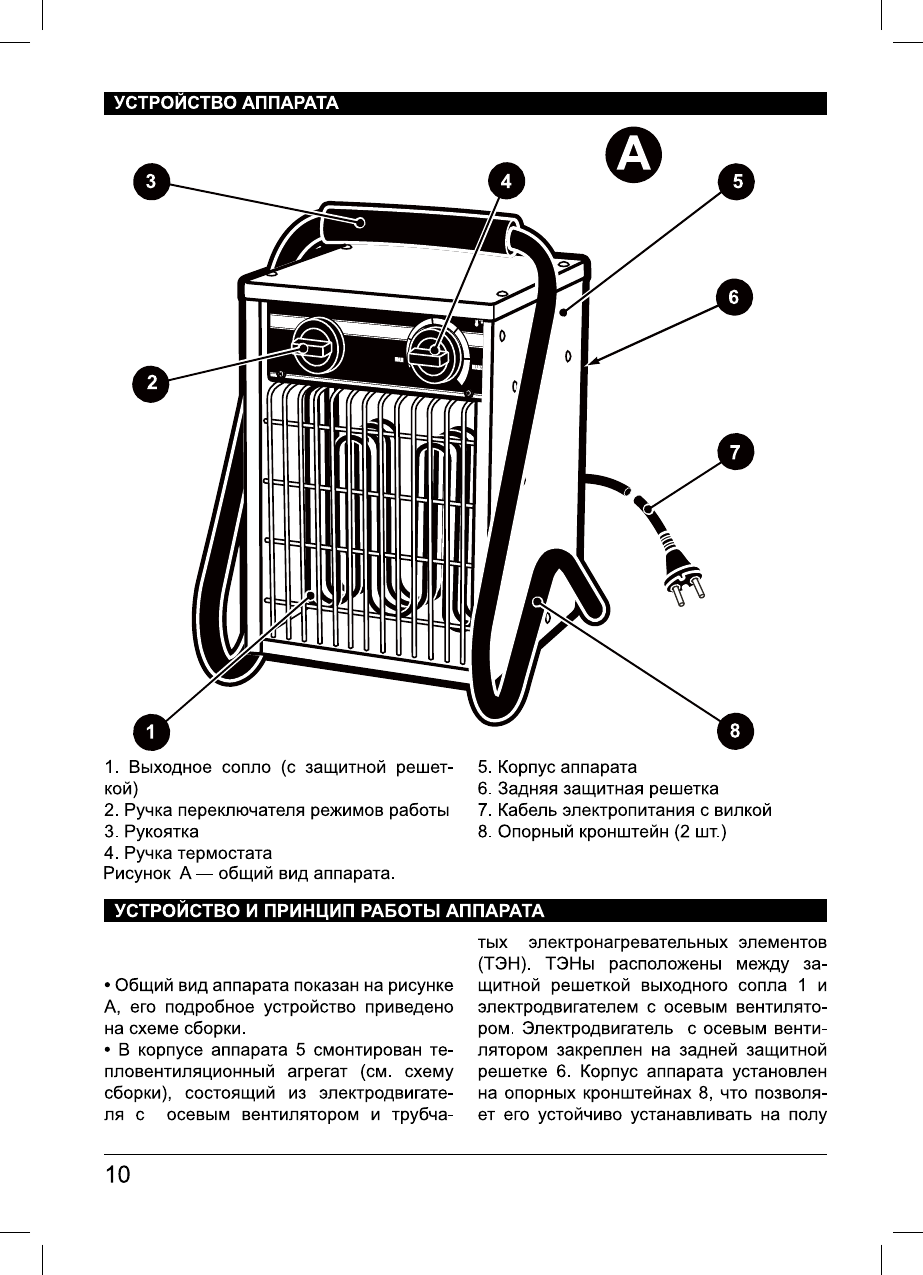 УСТРОЙСТВО АППАРАТА

A

3

4

5

6

2

7

1

8

1. Выходное сопло (с защитной решеткой)
2. Ручка переключателя режимов работы
3. Рукоятка
4. Ручка термостата
Рисунок А — общий вид аппарата.

5. Корпус аппарата
6. Задняя защитная решетка
7. Кабель электропитания с вилкой
8. Опорный кронштейн (2 шт.)

УСТРОЙСТВО И ПРИНЦИП РАБОТЫ АППАРАТА

• Общий вид аппарата показан на рисунке А, его подробное устройство приведено на схеме сборки.
• В корпусе аппарата 5 смонтирован тепловентиляционный агрегат (см. схему сборки), состоящий из электродвигателя с осевым вентилятором и трубчатых электронагревательных элементов (ТЭН). ТЭНы расположены между защитной решеткой выходного сопла 1 и электродвигателем с осевым вентилятором. Электродвигатель с осевым вентилятором закреплен на задней защитной решетке 6. Корпус аппарата установлен на опорных кронштейнах 8, что позволяет его устойчиво устанавливать на полу

10